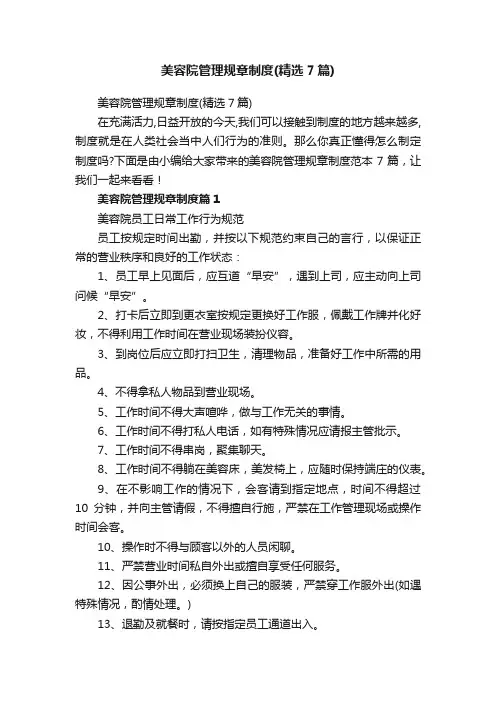 美容院管理规章制度(精选 7 篇)

美容院管理规章制度(精选 7 篇)

在充满活力,日益开放的今天,我们可以接触到制度的地方越来越多,制度就是在人类社会当中人们行为的准则。那么你真正懂得怎么制定制度吗?下面是由小编给大家带来的美容院管理规章制度范本 7 篇，让我们一起来看看！

美容院管理规章制度篇 1

美容院员工日常工作行为规范

员工按规定时间出勤，并按以下规范约束自己的言行，以保证正常的营业秩序和良好的工作状态：

1、员工早上见面后，应互道“早安”，遇到上司，应主动向上司问候“早安”。

2、打卡后立即到更衣室按规定更换好工作服，佩戴工作牌并化好妆，不得利用工作时间在营业现场装扮仪容。

3、到岗位后应立即打扫卫生，清理物品，准备好工作中所需的用品。

4、不得拿私人物品到营业现场。

5、工作时间不得大声喧哗，做与工作无关的事情。

6、工作时间不得打私人电话，如有特殊情况应请报主管批示。

7、工作时间不得串岗，聚集聊天。

8、工作时间不得躺在美容床，美发椅上，应随时保持端庄的仪表。

9、在不影响工作的情况下，会客请到指定地点，时间不得超过 10 分钟，并向主管请假，不得擅自行施，严禁在工作管理现场或操作时间会客。

10、操作时不得与顾客以外的人员闲聊。

11、严禁营业时间私自外出或擅自享受任何服务。

12、因公事外出，必须换上自己的服装，严禁穿工作服外出(如遇特殊情况，酌情处理。)

13、退勤及就餐时，请按指定员工通道出入。